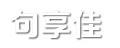 句享佳